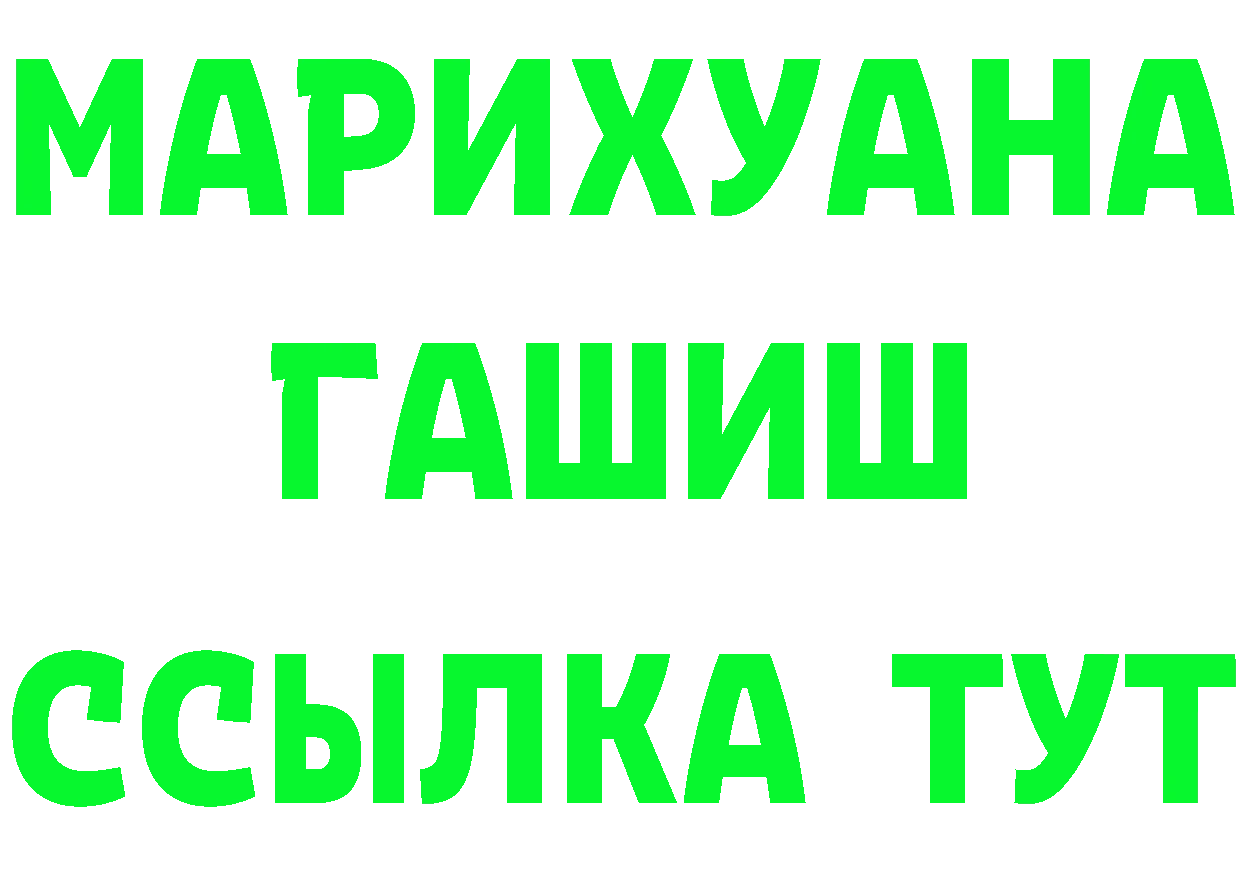 МАРИХУАНА
ГАШИШ
ССЫЛКА ТУТ